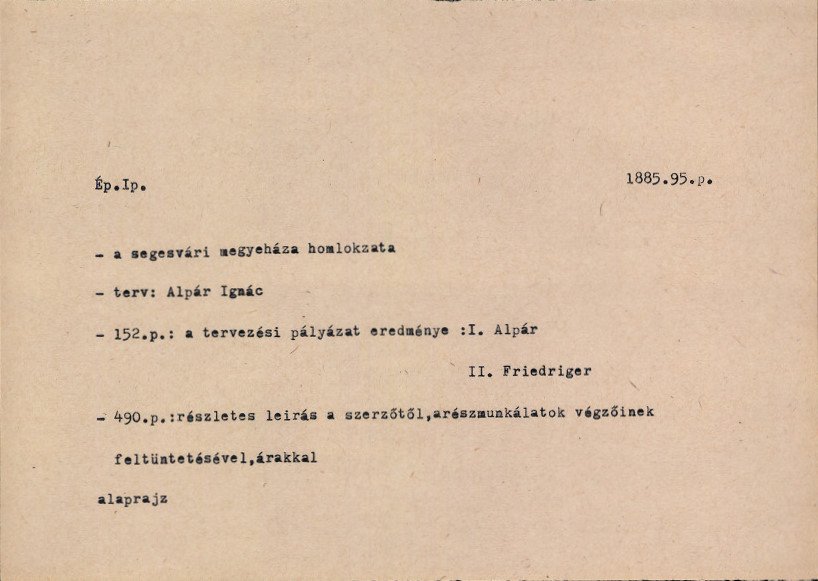 Ép.Ip.

1885.95.p.

- a segesvári megyeháza homlokzata

- terv: Alpár Ignác

- 152.p.: a tervezési pályázat eredménye :I. Alpár

II. Friedriger

- 490.p.:részletes leirás a szerzőtől,arészmunkálatok végzőinek feltüntetésével,árakkal

alaprajz